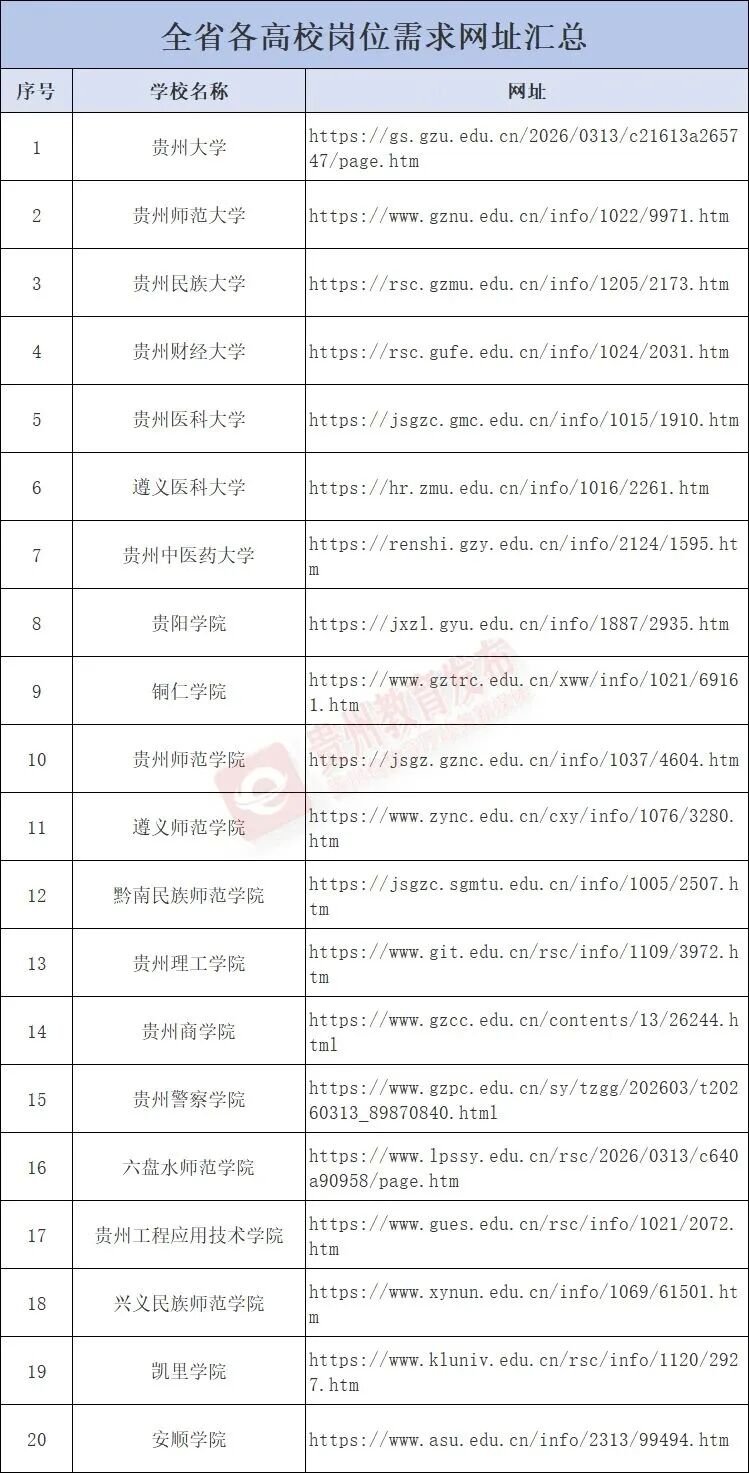 全省各高校岗位需求网址汇总

| 序号 | 学校名称 | 网址 |
|---|---|---|
| 1 | 贵州大学 | https://gs.gzu.edu.cn/2026/0313/c21613a265747/page.htm |
| 2 | 贵州师范大学 | https://www.gznu.edu.cn/info/1022/9971.htm |
| 3 | 贵州民族大学 | https://rsc.gzmu.edu.cn/info/1205/2173.htm |
| 4 | 贵州财经大学 | https://rsc.gufe.edu.cn/info/1024/2031.htm |
| 5 | 贵州医科大学 | https://jsgzc.gmc.edu.cn/info/1015/1910.htm |
| 6 | 遵义医科大学 | https://hr.zmu.edu.cn/info/1016/2261.htm |
| 7 | 贵州中医药大学 | https://renshi.gzy.edu.cn/info/2124/1595.htm |
| 8 | 贵阳学院 | https://jxzl.gyu.edu.cn/info/1887/2935.htm |
| 9 | 铜仁学院 | https://www.gztrc.edu.cn/xww/info/1021/69161.htm |
| 10 | 贵州师范学院 | https://jsgz.gznc.edu.cn/info/1037/4604.htm |
| 11 | 遵义师范学院 | https://www.zync.edu.cn/cxy/info/1076/3280.htm |
| 12 | 黔南民族师范学院 | https://jsgzc.sgmtu.edu.cn/info/1005/2507.htm |
| 13 | 贵州理工学院 | https://www.git.edu.cn/rsc/info/1109/3972.htm |
| 14 | 贵州商学院 | https://www.gzcc.edu.cn/contents/13/26244.html |
| 15 | 贵州警察学院 | https://www.gzpc.edu.cn/sy/tzgg/202603/t20260313_89870840.html |
| 16 | 六盘水师范学院 | https://www.lpssy.edu.cn/rsc/2026/0313/c640a90958/page.htm |
| 17 | 贵州工程应用技术学院 | https://www.gues.edu.cn/rsc/info/1021/2072.htm |
| 18 | 兴义民族师范学院 | https://www.xynun.edu.cn/info/1069/61501.htm |
| 19 | 凯里学院 | https://www.kluniv.edu.cn/rsc/info/1120/2927.htm |
| 20 | 安顺学院 | https://www.asu.edu.cn/info/2313/99494.htm |

贵州教育发布